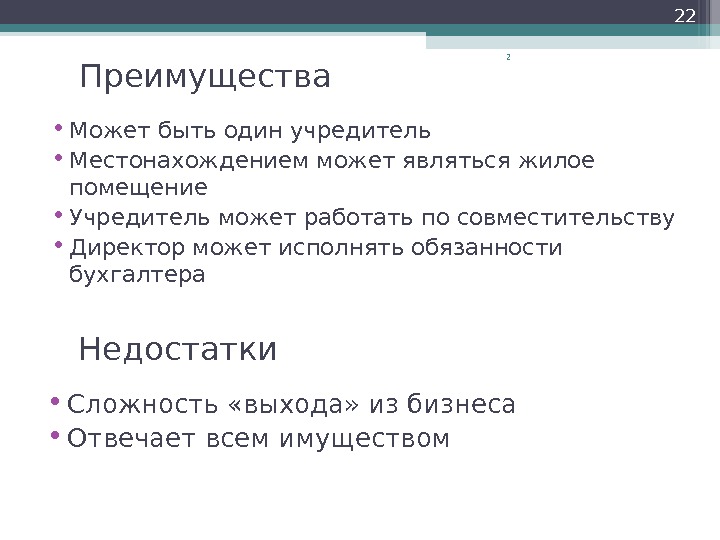 22

2

Преимущества

• Может быть один учредитель
• Местонахождением может являться жилое помещение
• Учредитель может работать по совместительству
• Директор может исполнять обязанности бухгалтера

Недостатки

• Сложность «выхода» из бизнеса
• Отвечает всем имуществом